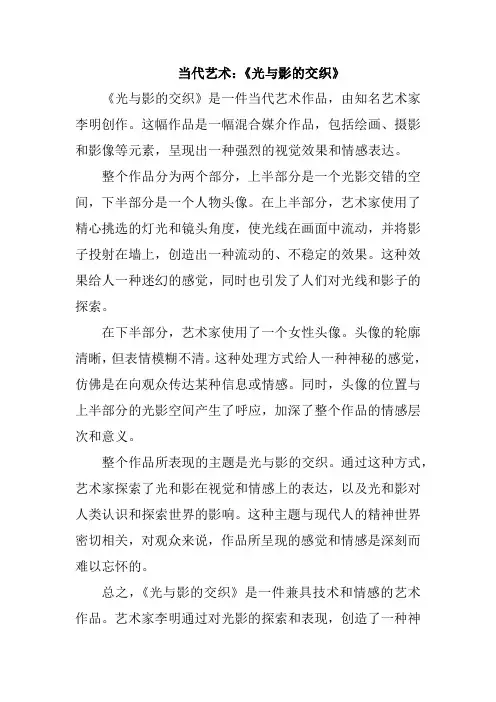 当代艺术:《光与影的交织》

《光与影的交织》是一件当代艺术作品,由知名艺术家李明创作。这幅作品是一幅混合媒介作品,包括绘画、摄影和影像等元素,呈现出一种强烈的视觉效果和情感表达。

整个作品分为两个部分,上半部分是一个光影交错的空间,下半部分是一个人物头像。在上半部分,艺术家使用了精心挑选的灯光和镜头角度,使光线在画面中流动,并将影子投射在墙上,创造出一种流动的、不稳定的效果。这种效果给人一种迷幻的感觉,同时也引发了人们对光线和影子的探索。

在下半部分,艺术家使用了一个女性头像。头像的轮廓清晰,但表情模糊不清。这种处理方式给人一种神秘的感觉,仿佛是在向观众传达某种信息或情感。同时,头像的位置与上半部分的光影空间产生了呼应,加深了整个作品的情感层次和意义。

整个作品所表现的主题是光与影的交织。通过这种方式,艺术家探索了光和影在视觉和情感上的表达,以及光和影对人类认识和探索世界的影响。这种主题与现代人的精神世界密切相关,对观众来说,作品所呈现的感觉和情感是深刻而难以忘怀的。

总之,《光与影的交织》是一件兼具技术和情感的艺术作品。艺术家李明通过对光影的探索和表现,创造了一种神